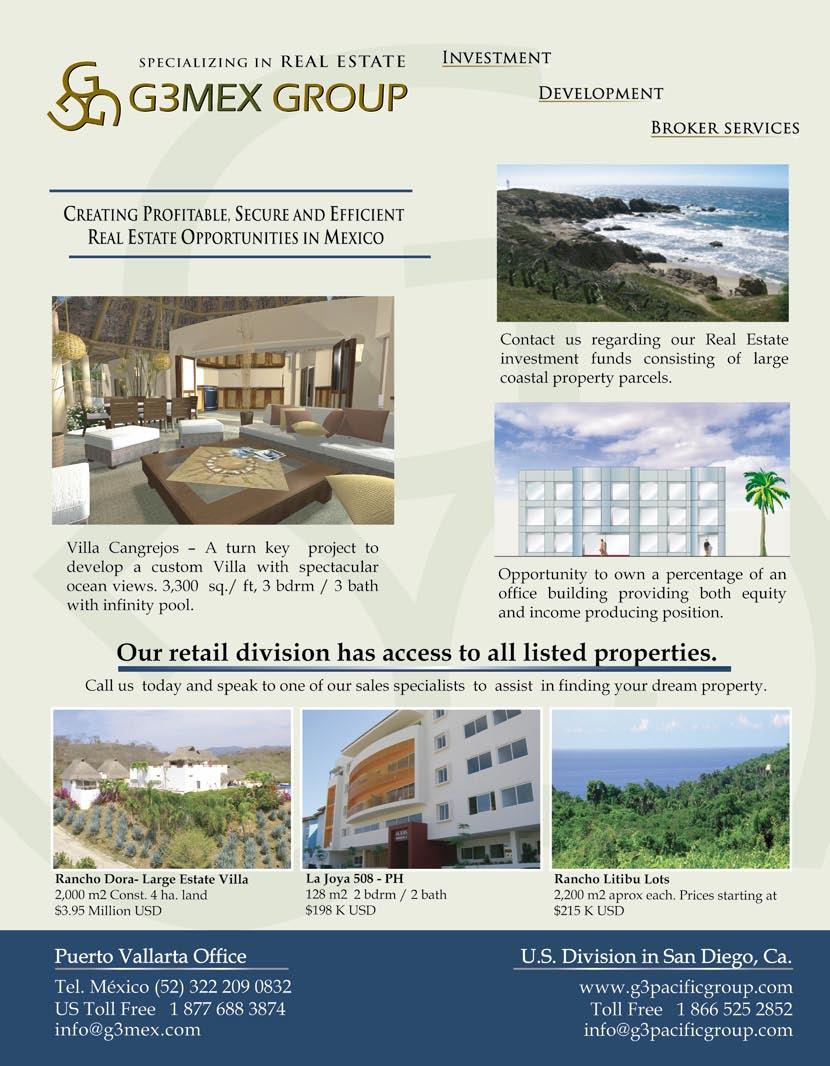 SPECIALIZING IN REAL ESTATE

G3MEX GROUP

INVESTMENT

DEVELOPMENT

BROKER SERVICES

CREATING PROFITABLE, SECURE AND EFFICIENT REAL ESTATE OPPORTUNITIES IN MEXICO

Contact us regarding our Real Estate investment funds consisting of large coastal property parcels.

Villa Cangrejos – A turn key project to develop a custom Villa with spectacular ocean views. 3,300 sq./ ft, 3 bdrm / 3 bath with infinity pool.

Opportunity to own a percentage of an office building providing both equity and income producing position.

Our retail division has access to all listed properties.

Call us today and speak to one of our sales specialists to assist in finding your dream property.

Rancho Dora- Large Estate Villa
2,000 m2 Const. 4 ha. land
$3.95 Million USD

La Joya 508 - PH
128 m2 2 bdrm / 2 bath
$198 K USD

Rancho Litibu Lots
2,200 m2 aprox each. Prices starting at $215 K USD

Puerto Vallarta Office

Tel. México (52) 322 209 0832
US Toll Free 1 877 688 3874
info@g3mex.com

U.S. Division in San Diego, Ca.

www.g3pacificgroup.com
Toll Free 1 866 525 2852
info@g3pacificgroup.com